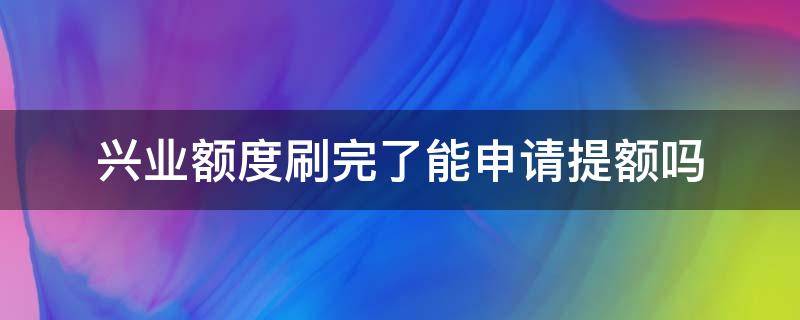 兴业额度刷完了能申请提额吗